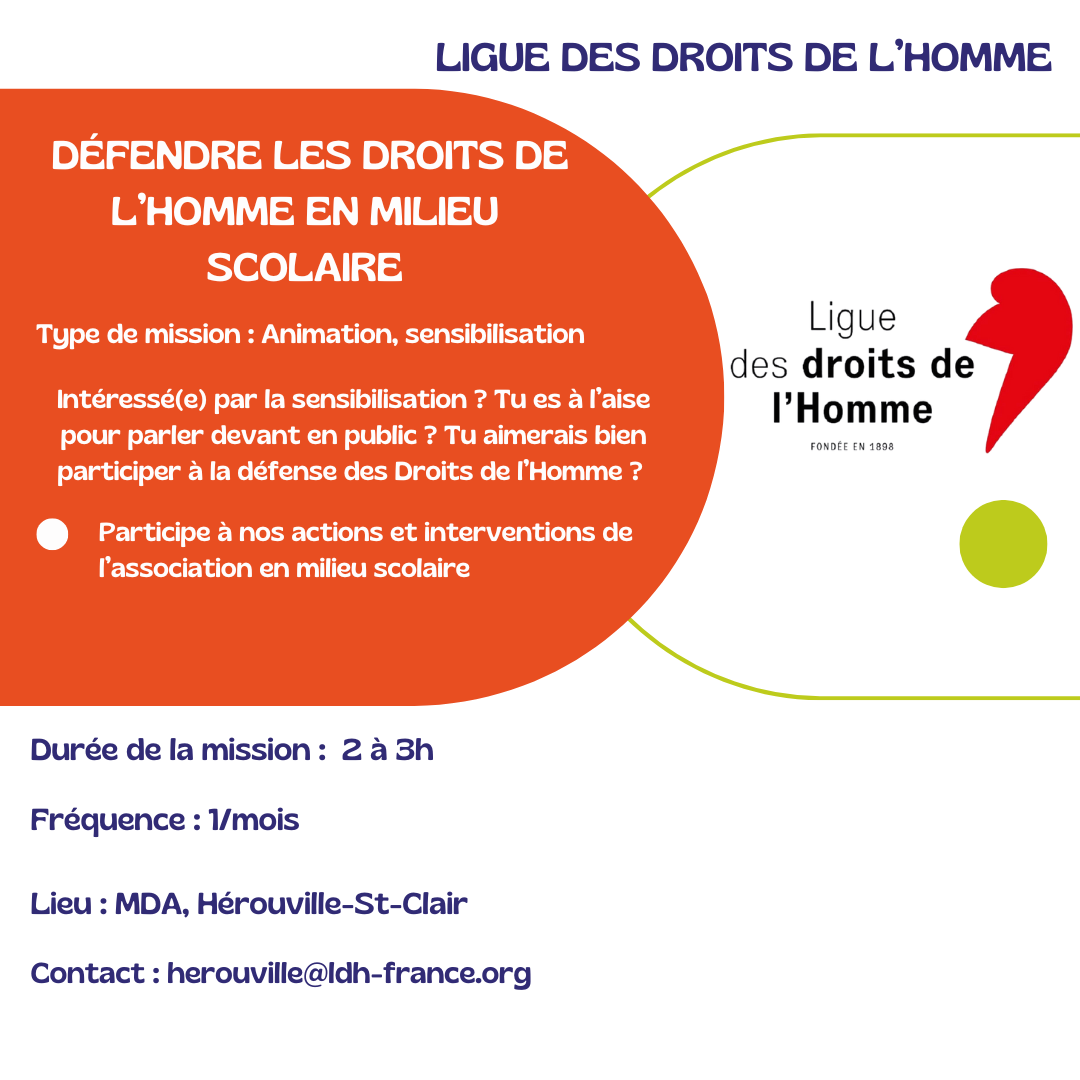 LIGUE DES DROITS DE L'HOMME

DÉFENDRE LES DROITS DE L'HOMME EN MILIEU SCOLAIRE

Type de mission : Animation, sensibilisation

Intéressé(e) par la sensibilisation ? Tu es à l'aise pour parler devant en public ? Tu aimerais bien participer à la défense des Droits de l'Homme ?

• Participe à nos actions et interventions de l'association en milieu scolaire

Ligue
des droits de
l'Homme
FONDÉE EN 1898

Durée de la mission : 2 à 3h

Fréquence : 1/mois

Lieu : MDA, Hérouville-St-Clair

Contact : herouville@ldh-france.org